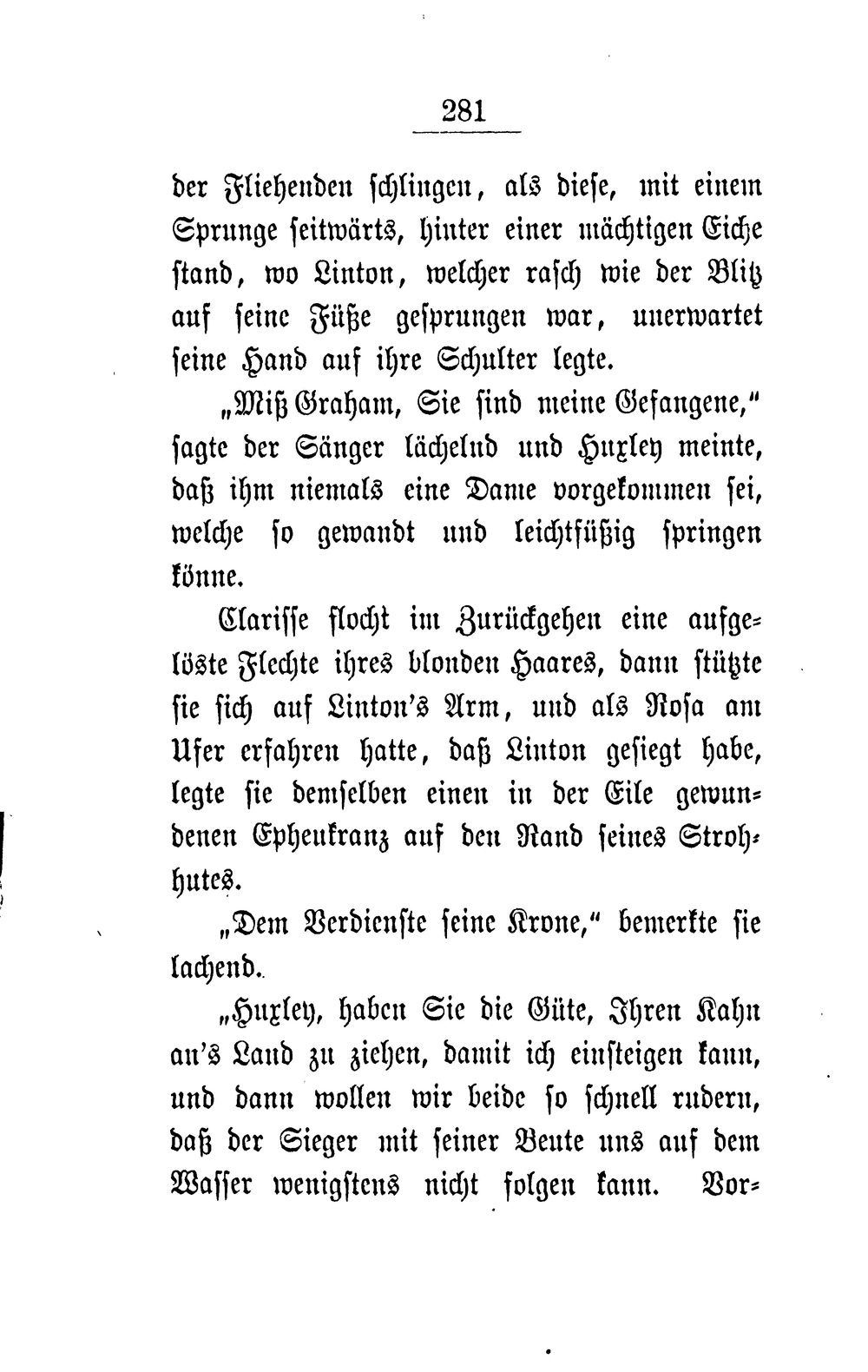 281

der Fliehenden schlingen, als diese, mit einem Sprunge seitwärts, hinter einer mächtigen Eiche stand, wo Linton, welcher rasch wie der Blitz auf seine Füße gesprungen war, unerwartet seine Hand auf ihre Schulter legte.

„Miß Graham, Sie sind meine Gefangene," sagte der Sänger lächelnd und Huxley meinte, daß ihm niemals eine Dame vorgekommen sei, welche so gewandt und leichtfüßig springen könne.

Clarisse flocht im Zurückgehen eine aufgelöste Flechte ihres blonden Haares, dann stützte sie sich auf Linton's Arm, und als Rosa am Ufer erfahren hatte, daß Linton gesiegt habe, legte sie demselben einen in der Eile gewundenen Epheukranz auf den Rand seines Strohhutes.

„Dem Verdienste seine Krone," bemerkte sie lachend.

„Huxley, haben Sie die Güte, Ihren Kahn an's Land zu ziehen, damit ich einsteigen kann, und dann wollen wir beide so schnell rudern, daß der Sieger mit seiner Beute uns auf dem Wasser wenigstens nicht folgen kann. Vor-